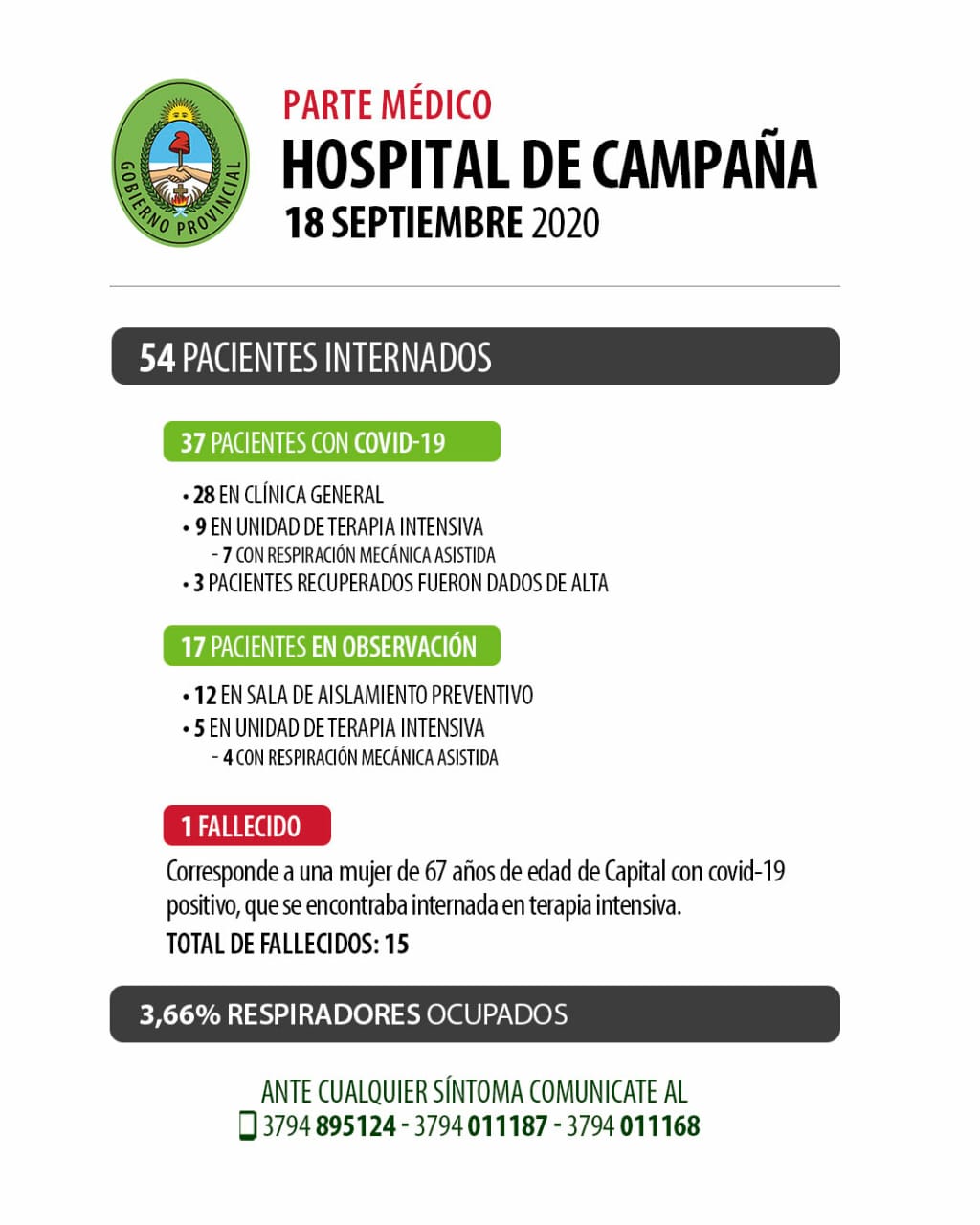 GOBIERNO PROVINCIAL

PARTE MÉDICO
HOSPITAL DE CAMPAÑA
18 SEPTIEMBRE 2020

54 PACIENTES INTERNADOS

37 PACIENTES CON COVID-19

• 28 EN CLÍNICA GENERAL
• 9 EN UNIDAD DE TERAPIA INTENSIVA
- 7 CON RESPIRACIÓN MECÁNICA ASISTIDA
• 3 PACIENTES RECUPERADOS FUERON DADOS DE ALTA

17 PACIENTES EN OBSERVACIÓN

• 12 EN SALA DE AISLAMIENTO PREVENTIVO
• 5 EN UNIDAD DE TERAPIA INTENSIVA
- 4 CON RESPIRACIÓN MECÁNICA ASISTIDA

1 FALLECIDO

Corresponde a una mujer de 67 años de edad de Capital con covid-19 positivo, que se encontraba internada en terapia intensiva.

TOTAL DE FALLECIDOS: 15

3,66% RESPIRADORES OCUPADOS

ANTE CUALQUIER SÍNTOMA COMUNICATE AL
3794 895124 - 3794 011187 - 3794 011168